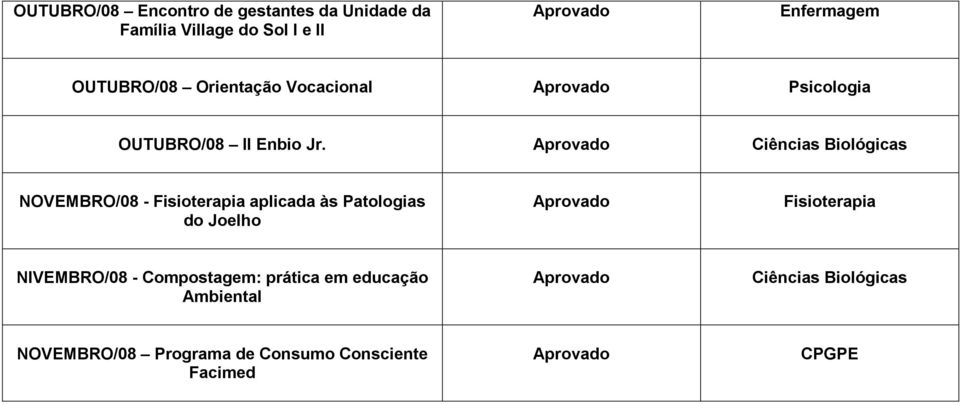 | | | |
|---|---|---|
| OUTUBRO/08 – Encontro de gestantes da Unidade da Família Village do Sol I e II | Aprovado | Enfermagem |
| OUTUBRO/08 – Orientação Vocacional | Aprovado | Psicologia |
| OUTUBRO/08 – II Enbio Jr. | Aprovado | Ciências Biológicas |
| NOVEMBRO/08 - Fisioterapia aplicada às Patologias do Joelho | Aprovado | Fisioterapia |
| NIVEMBRO/08 - Compostagem: prática em educação Ambiental | Aprovado | Ciências Biológicas |
| NOVEMBRO/08 – Programa de Consumo Consciente Facimed | Aprovado | CPGPE |